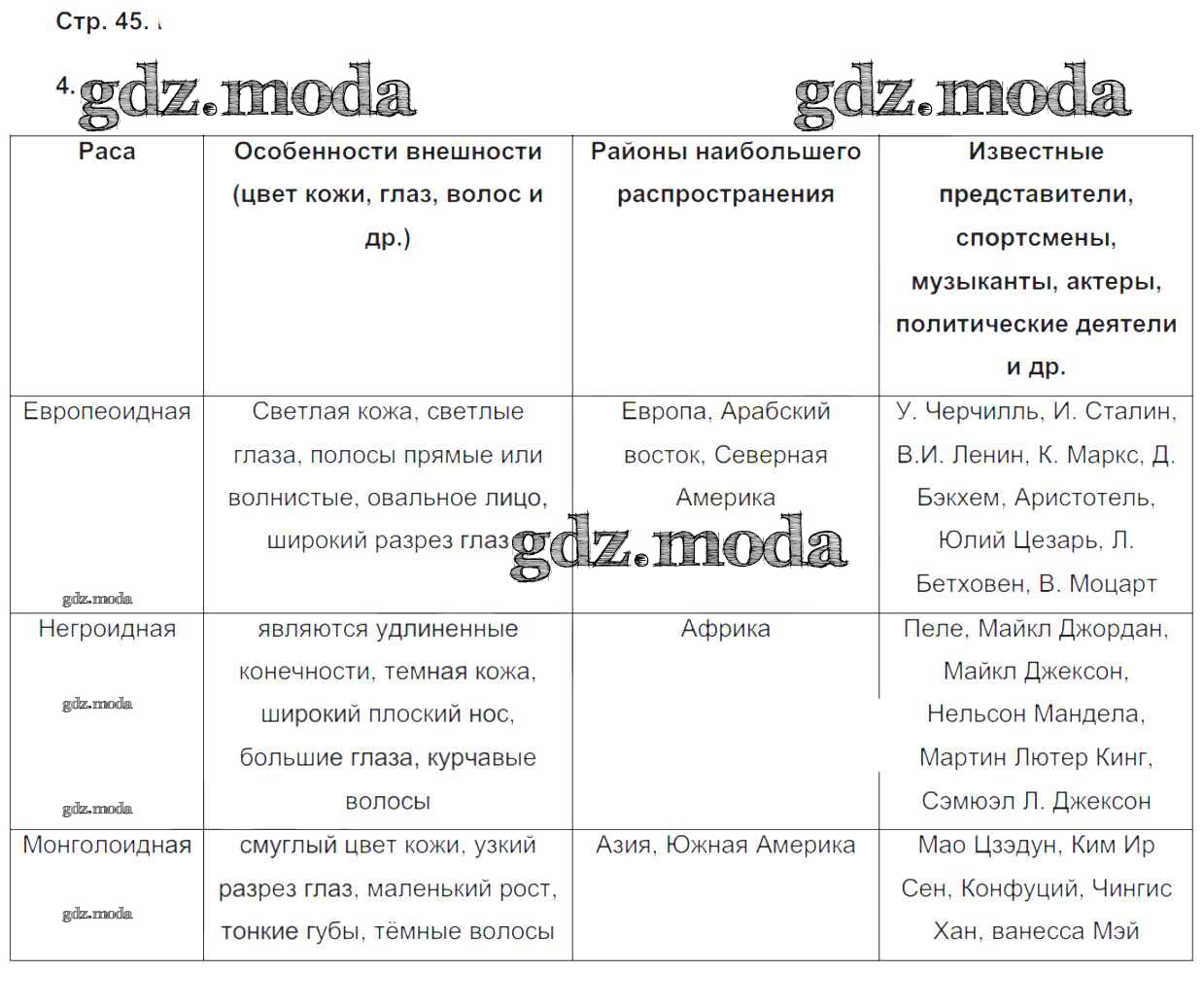 Стр. 45.

4. gdz.moda gdz.moda

| Раса | Особенности внешности (цвет кожи, глаз, волос и др.) | Районы наибольшего распространения | Известные представители, спортсмены, музыканты, актеры, политические деятели и др. |
|---|---|---|---|
| Европеоидная gdz.moda | Светлая кожа, светлые глаза, полосы прямые или волнистые, овальное лицо, широкий разрез глаз gdz.moda | Европа, Арабский восток, Северная Америка | У. Черчилль, И. Сталин, В.И. Ленин, К. Маркс, Д. Бэкхем, Аристотель, Юлий Цезарь, Л. Бетховен, В. Моцарт |
| Негроидная gdz.moda gdz.moda | являются удлиненные конечности, темная кожа, широкий плоский нос, большие глаза, курчавые волосы | Африка | Пеле, Майкл Джордан, Майкл Джексон, Нельсон Мандела, Мартин Лютер Кинг, Сэмюэл Л. Джексон |
| Монголоидная gdz.moda | смуглый цвет кожи, узкий разрез глаз, маленький рост, тонкие губы, тёмные волосы | Азия, Южная Америка | Мао Цзэдун, Ким Ир Сен, Конфуций, Чингис Хан, ванесса Мэй |